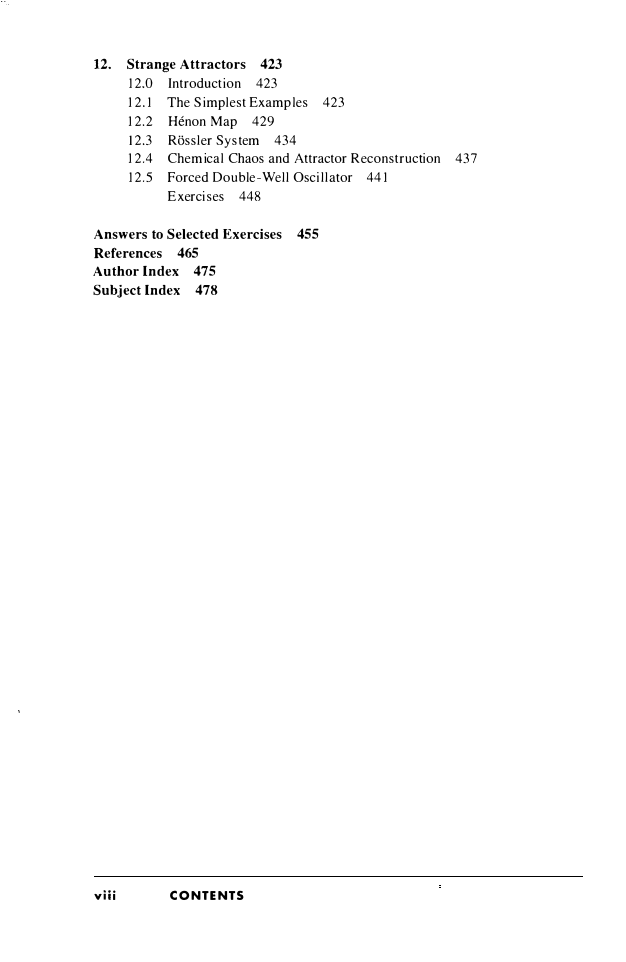 12. Strange Attractors 423
12.0 Introduction 423
12.1 The Simplest Examples 423
12.2 Hénon Map 429
12.3 Rössler System 434
12.4 Chemical Chaos and Attractor Reconstruction 437
12.5 Forced Double-Well Oscillator 441
Exercises 448

Answers to Selected Exercises 455
References 465
Author Index 475
Subject Index 478

viii CONTENTS